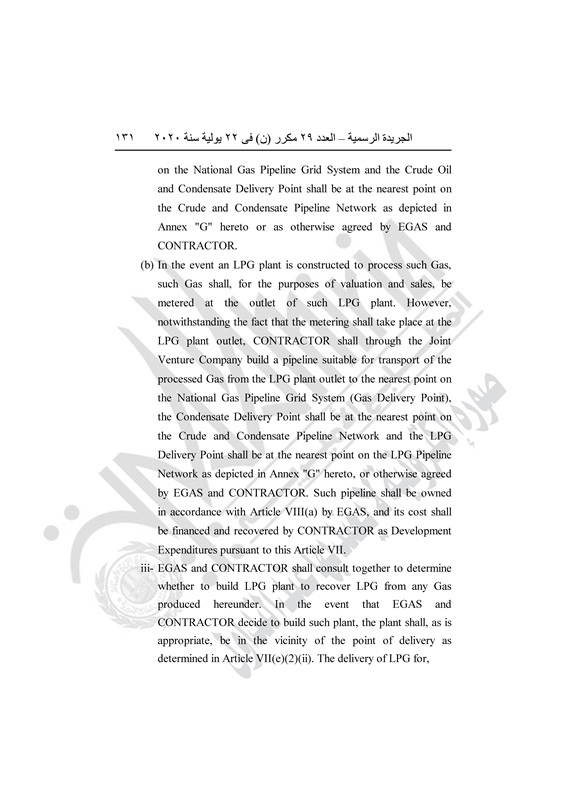 الجريدة الرسمية – العدد ٢٩ مكرر (ن) فى ٢٢ يولية سنة ٢٠٢٠ ١٣١

on the National Gas Pipeline Grid System and the Crude Oil and Condensate Delivery Point shall be at the nearest point on the Crude and Condensate Pipeline Network as depicted in Annex "G" hereto or as otherwise agreed by EGAS and CONTRACTOR.

(b) In the event an LPG plant is constructed to process such Gas, such Gas shall, for the purposes of valuation and sales, be metered at the outlet of such LPG plant. However, notwithstanding the fact that the metering shall take place at the LPG plant outlet, CONTRACTOR shall through the Joint Venture Company build a pipeline suitable for transport of the processed Gas from the LPG plant outlet to the nearest point on the National Gas Pipeline Grid System (Gas Delivery Point), the Condensate Delivery Point shall be at the nearest point on the Crude and Condensate Pipeline Network and the LPG Delivery Point shall be at the nearest point on the LPG Pipeline Network as depicted in Annex "G" hereto, or otherwise agreed by EGAS and CONTRACTOR. Such pipeline shall be owned in accordance with Article VIII(a) by EGAS, and its cost shall be financed and recovered by CONTRACTOR as Development Expenditures pursuant to this Article VII.

iii- EGAS and CONTRACTOR shall consult together to determine whether to build LPG plant to recover LPG from any Gas produced hereunder. In the event that EGAS and CONTRACTOR decide to build such plant, the plant shall, as is appropriate, be in the vicinity of the point of delivery as determined in Article VII(e)(2)(ii). The delivery of LPG for,